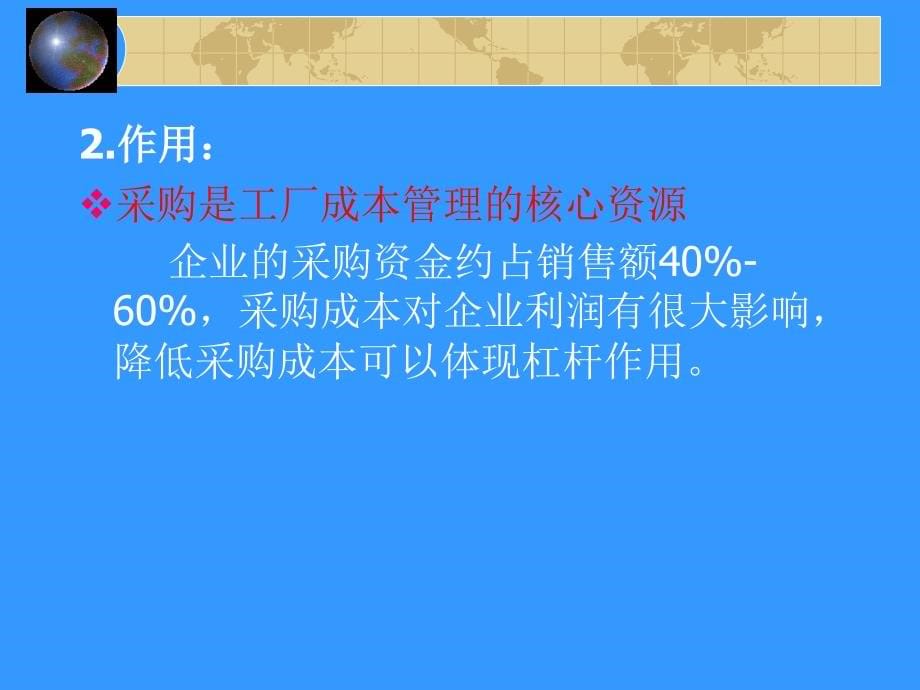 2.作用：

❖采购是工厂成本管理的核心资源

企业的采购资金约占销售额40%-60%，采购成本对企业利润有很大影响，降低采购成本可以体现杠杆作用。